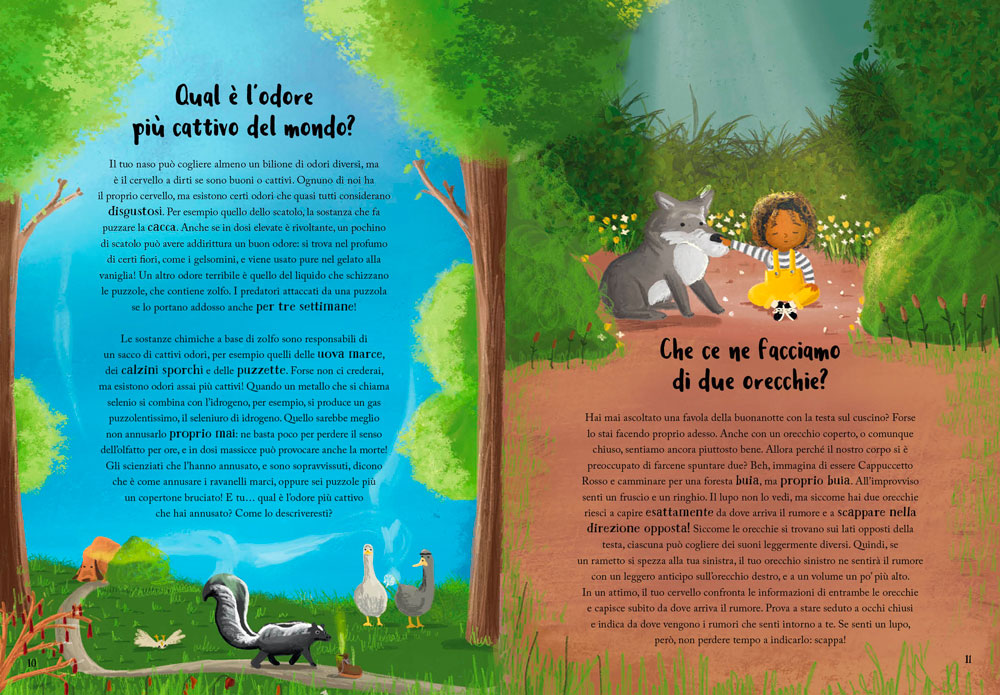 Qual è l'odore più cattivo del mondo?

Il tuo naso può cogliere almeno un bilione di odori diversi, ma è il cervello a dirti se sono buoni o cattivi. Ognuno di noi ha il proprio cervello, ma esistono certi odori che quasi tutti considerano disgustosi. Per esempio quello dello scatolo, la sostanza che fa puzzare la cacca. Anche se in dosi elevate è rivoltante, un pochino di scatolo può avere addirittura un buon odore: si trova nel profumo di certi fiori, come i gelsomini, e viene usato pure nel gelato alla vaniglia! Un altro odore terribile è quello del liquido che schizzano le puzzole, che contiene zolfo. I predatori attaccati da una puzzola se lo portano addosso anche per tre settimane!

Le sostanze chimiche a base di zolfo sono responsabili di un sacco di cattivi odori, per esempio quelli delle uova marce, dei calzini sporchi e delle puzzette. Forse non ci crederai, ma esistono odori assai più cattivi! Quando un metallo che si chiama selenio si combina con l'idrogeno, per esempio, si produce un gas puzzolentissimo, il seleniuro di idrogeno. Quello sarebbe meglio non annusarlo proprio mai: ne basta poco per perdere il senso dell'olfatto per ore, e in dosi massicce può provocare anche la morte! Gli scienziati che l'hanno annusato, e sono sopravvissuti, dicono che è come annusare i ravanelli marci, oppure sei puzzole più un copertone bruciato! E tu… qual è l'odore più cattivo che hai annusato? Come lo descriveresti?

10

Che ce ne facciamo di due orecchie?

Hai mai ascoltato una favola della buonanotte con la testa sul cuscino? Forse lo stai facendo proprio adesso. Anche con un orecchio coperto, o comunque chiuso, sentiamo ancora piuttosto bene. Allora perché il nostro corpo si è preoccupato di farcene spuntare due? Beh, immagina di essere Cappuccetto Rosso e camminare per una foresta buia, ma proprio buia. All'improvviso senti un fruscio e un ringhio. Il lupo non lo vedi, ma siccome hai due orecchie riesci a capire esattamente da dove arriva il rumore e a scappare nella direzione opposta! Siccome le orecchie si trovano sui lati opposti della testa, ciascuna può cogliere dei suoni leggermente diversi. Quindi, se un rametto si spezza alla tua sinistra, il tuo orecchio sinistro ne sentirà il rumore con un leggero anticipo sull'orecchio destro, e a un volume un po' più alto. In un attimo, il tuo cervello confronta le informazioni di entrambe le orecchie e capisce subito da dove arriva il rumore. Prova a stare seduto a occhi chiusi e indica da dove vengono i rumori che senti intorno a te. Se senti un lupo, però, non perdere tempo a indicarlo: scappa!

11